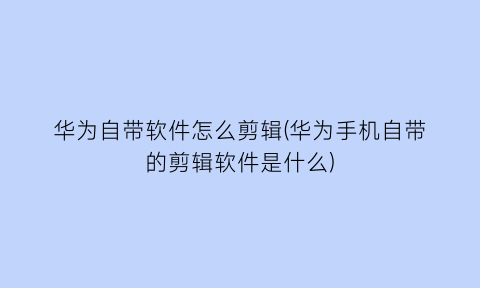 华为自带软件怎么剪辑(华为手机自带的剪辑软件是什么)